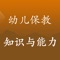 幼儿保教

知识与能力